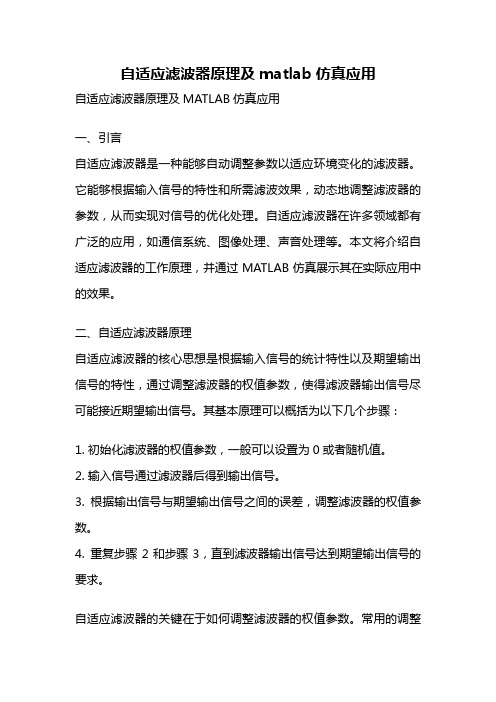 自适应滤波器原理及 matlab 仿真应用

自适应滤波器原理及 MATLAB 仿真应用

一、引言

自适应滤波器是一种能够自动调整参数以适应环境变化的滤波器。它能够根据输入信号的特性和所需滤波效果，动态地调整滤波器的参数，从而实现对信号的优化处理。自适应滤波器在许多领域都有广泛的应用，如通信系统、图像处理、声音处理等。本文将介绍自适应滤波器的工作原理，并通过 MATLAB 仿真展示其在实际应用中的效果。

二、自适应滤波器原理

自适应滤波器的核心思想是根据输入信号的统计特性以及期望输出信号的特性，通过调整滤波器的权值参数，使得滤波器输出信号尽可能接近期望输出信号。其基本原理可以概括为以下几个步骤：

1. 初始化滤波器的权值参数，一般可以设置为 0 或者随机值。
2. 输入信号通过滤波器后得到输出信号。
3. 根据输出信号与期望输出信号之间的误差，调整滤波器的权值参数。
4. 重复步骤 2 和步骤 3，直到滤波器输出信号达到期望输出信号的要求。

自适应滤波器的关键在于如何调整滤波器的权值参数。常用的调整